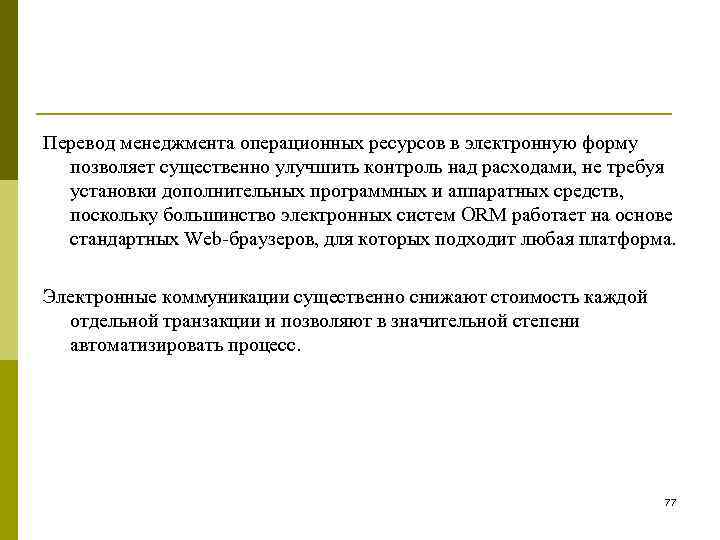 Перевод менеджмента операционных ресурсов в электронную форму позволяет существенно улучшить контроль над расходами, не требуя установки дополнительных программных и аппаратных средств, поскольку большинство электронных систем ORM работает на основе стандартных Web-браузеров, для которых подходит любая платформа.

Электронные коммуникации существенно снижают стоимость каждой отдельной транзакции и позволяют в значительной степени автоматизировать процесс.

77